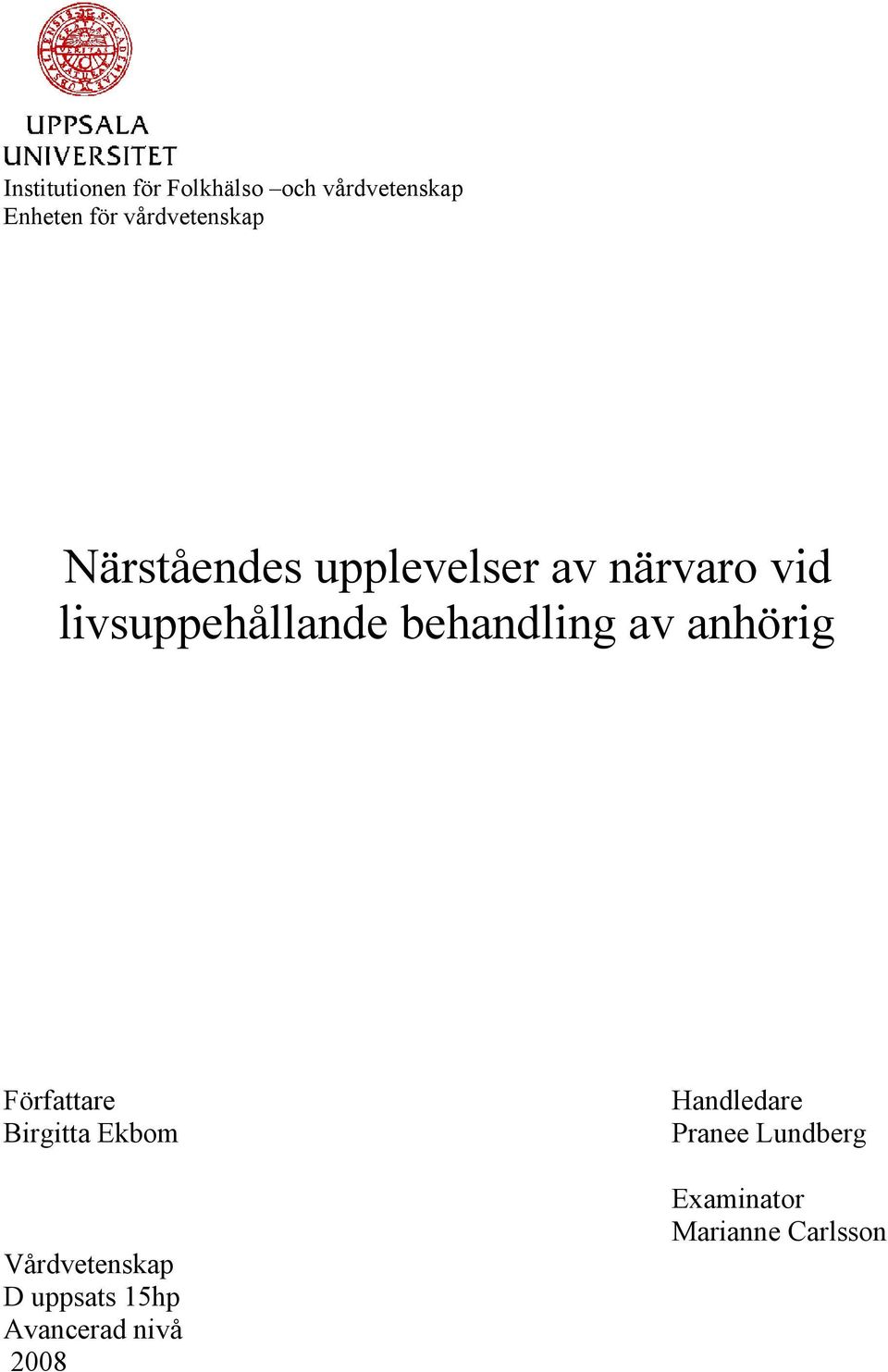 UPPSALA UNIVERSITET

Institutionen för Folkhälso –och vårdvetenskap
Enheten för vårdvetenskap

Närståendes upplevelser av närvaro vid livsuppehållande behandling av anhörig

Författare
Birgitta Ekbom

Vårdvetenskap
D uppsats 15hp
Avancerad nivå
2008

Handledare
Pranee Lundberg

Examinator
Marianne Carlsson